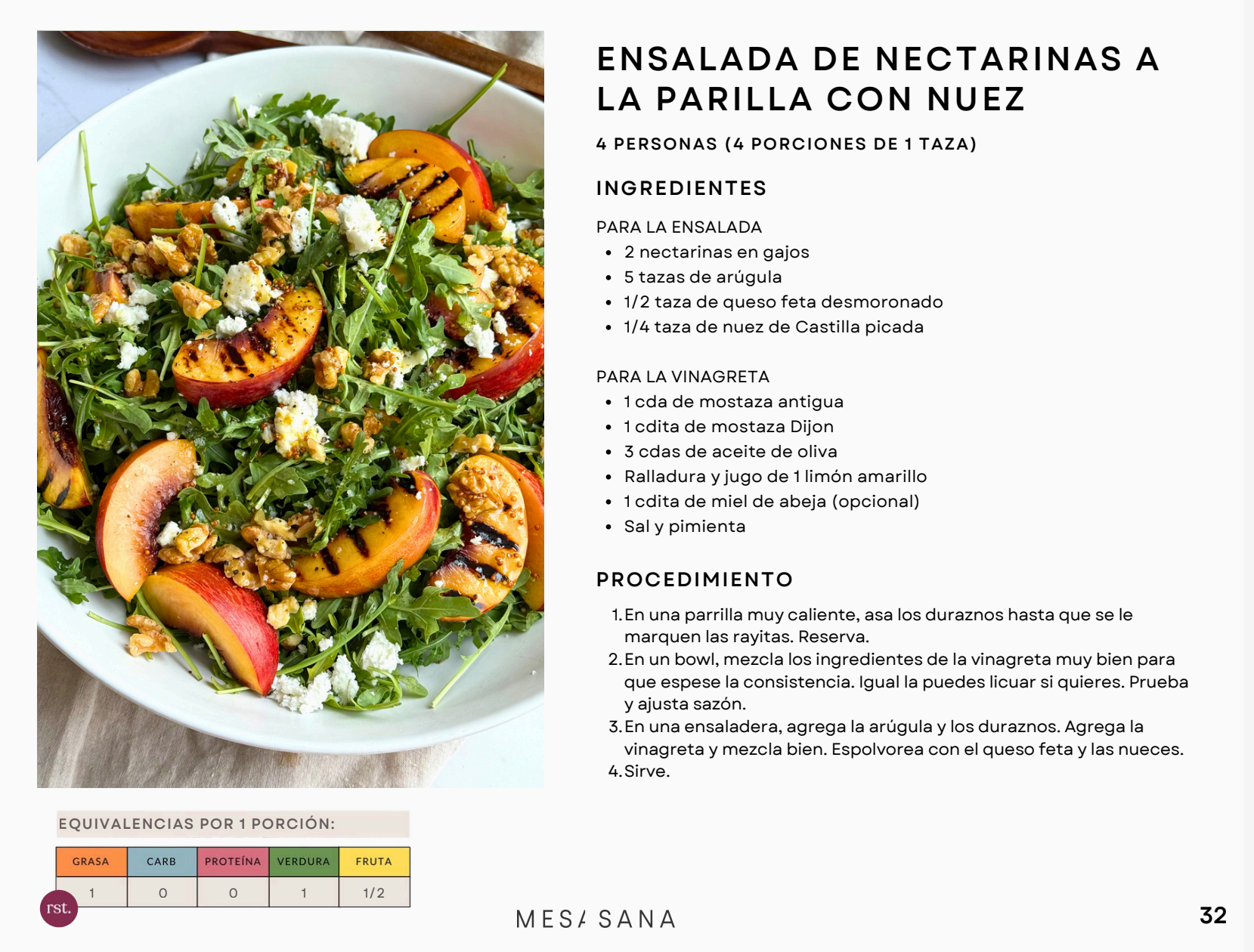 ENSALADA DE NECTARINAS A LA PARILLA CON NUEZ

4 PERSONAS (4 PORCIONES DE 1 TAZA)

INGREDIENTES

PARA LA ENSALADA
- 2 nectarinas en gajos
- 5 tazas de arúgula
- 1/2 taza de queso feta desmoronado
- 1/4 taza de nuez de Castilla picada

PARA LA VINAGRETA
- 1 cda de mostaza antigua
- 1 cdita de mostaza Dijon
- 3 cdas de aceite de oliva
- Ralladura y jugo de 1 limón amarillo
- 1 cdita de miel de abeja (opcional)
- Sal y pimienta

PROCEDIMIENTO

1. En una parrilla muy caliente, asa los duraznos hasta que se le marquen las rayitas. Reserva.
2. En un bowl, mezcla los ingredientes de la vinagreta muy bien para que espese la consistencia. Igual la puedes licuar si quieres. Prueba y ajusta sazón.
3. En una ensaladera, agrega la arúgula y los duraznos. Agrega la vinagreta y mezcla bien. Espolvorea con el queso feta y las nueces.
4. Sirve.

EQUIVALENCIAS POR 1 PORCIÓN:

| GRASA | CARB | PROTEÍNA | VERDURA | FRUTA |
|---|---|---|---|---|
| 1 | 0 | 0 | 1 | 1/2 |

rst.

MESA SANA

32